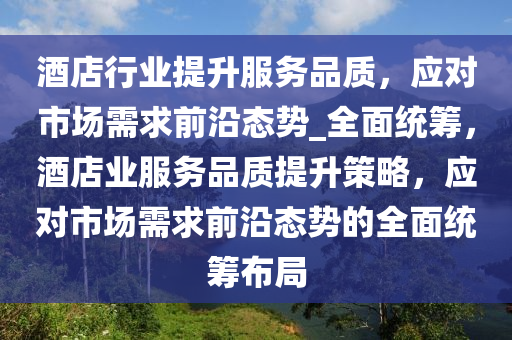 酒店行业提升服务品质，应对市场需求前沿态势_全面统筹，酒店业服务品质提升策略，应对市场需求前沿态势的全面统筹布局